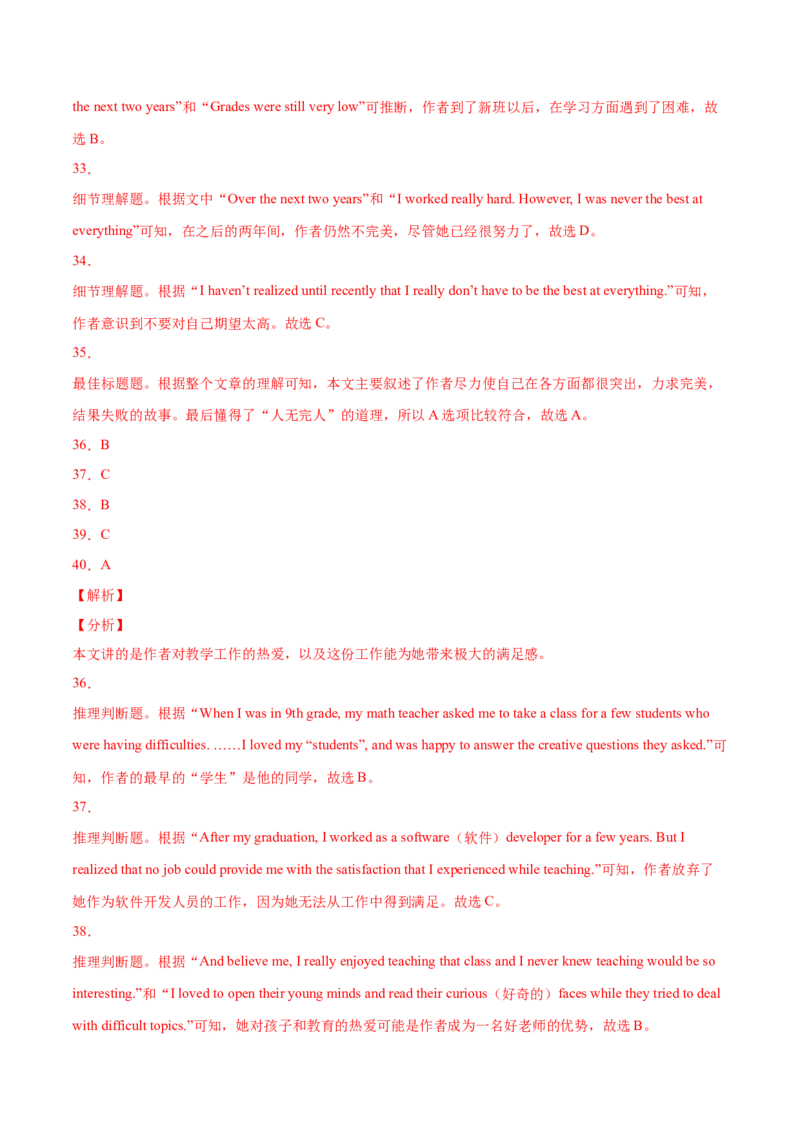 the next two years”和“Grades were still very low”可推断，作者到了新班以后，在学习方面遇到了困难，故选 B。

33．

细节理解题。根据文中“Over the next two years”和“I worked really hard. However, I was never the best at everything”可知，在之后的两年间，作者仍然不完美，尽管她已经很努力了，故选 D。

34．

细节理解题。根据“I haven’t realized until recently that I really don’t have to be the best at everything.”可知，作者意识到不要对自己期望太高。故选 C。

35．

最佳标题题。根据整个文章的理解可知，本文主要叙述了作者尽力使自己在各方面都很突出，力求完美，结果失败的故事。最后懂得了“人无完人”的道理，所以 A 选项比较符合，故选 A。

36．B

37．C

38．B

39．C

40．A

【解析】

【分析】

本文讲的是作者对教学工作的热爱，以及这份工作能为她带来极大的满足感。

36．

推理判断题。根据“When I was in 9th grade, my math teacher asked me to take a class for a few students who were having difficulties. ……I loved my “students”, and was happy to answer the creative questions they asked.”可知，作者的最早的“学生”是他的同学，故选 B。

37．

推理判断题。根据“After my graduation, I worked as a software（软件）developer for a few years. But I realized that no job could provide me with the satisfaction that I experienced while teaching.”可知，作者放弃了她作为软件开发人员的工作，因为她无法从工作中得到满足。故选 C。

38．

推理判断题。根据“And believe me, I really enjoyed teaching that class and I never knew teaching would be so interesting.”和“I loved to open their young minds and read their curious（好奇的）faces while they tried to deal with difficult topics.”可知，她对孩子和教育的热爱可能是作者成为一名好老师的优势，故选 B。